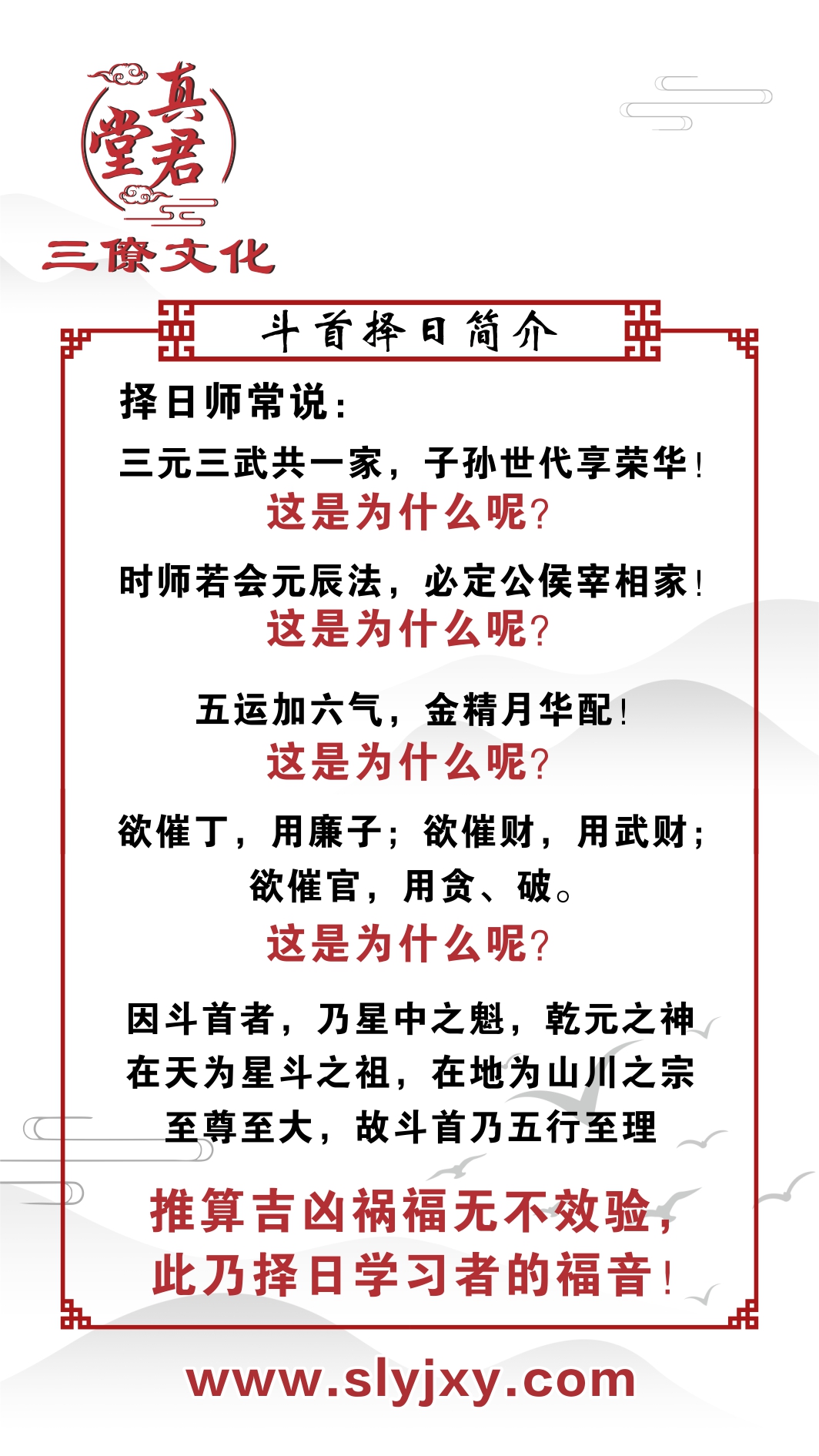 真君堂

三僚文化

斗首择日简介

择日师常说：

三元三武共一家，子孙世代享荣华！
这是为什么呢？

时师若会元辰法，必定公侯宰相家！
这是为什么呢？

五运加六气，金精月华配！
这是为什么呢？

欲催丁，用廉子；欲催财，用武财；欲催官，用贪、破。
这是为什么呢？

因斗首者，乃星中之魁，乾元之神
在天为星斗之祖，在地为山川之宗
至尊至大，故斗首乃五行至理

推算吉凶祸福无不效验，
此乃择日学习者的福音！

www.slyjxy.com